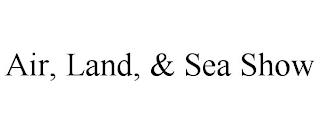 Air, Land, & Sea Show